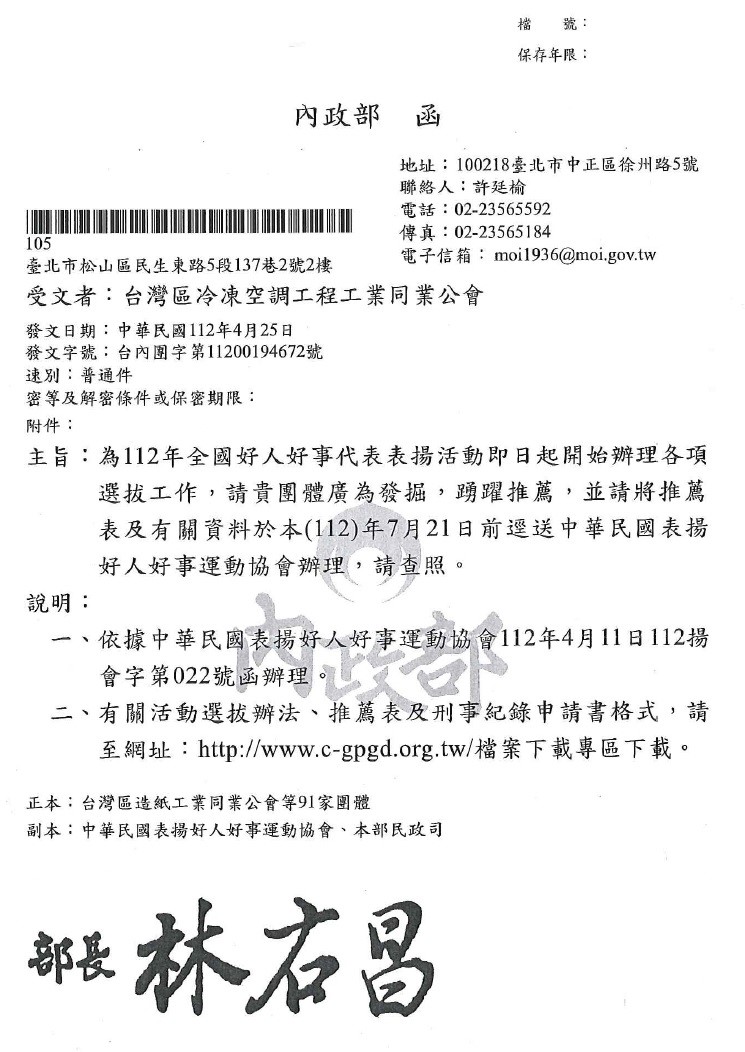 檔　號：
保存年限：

內政部　函

地址：100218臺北市中正區徐州路5號
聯絡人：許廷榆
電話：02-23565592
傳真：02-23565184
電子信箱：moi1936@moi.gov.tw

105
臺北市松山區民生東路5段137巷2號2樓

受文者：台灣區冷凍空調工程工業同業公會

發文日期：中華民國112年4月25日
發文字號：台內團字第11200194672號
速別：普通件
密等及解密條件或保密期限：
附件：

主旨：為112年全國好人好事代表表揚活動即日起開始辦理各項選拔工作，請貴團體廣為發掘，踴躍推薦，並請將推薦表及有關資料於本(112)年7月21日前逕送中華民國表揚好人好事運動協會辦理，請查照。

說明：
一、依據中華民國表揚好人好事運動協會112年4月11日112揚會字第022號函辦理。
二、有關活動選拔辦法、推薦表及刑事紀錄申請書格式，請至網址：http://www.c-gpgd.org.tw/檔案下載專區下載。

內政部

正本：台灣區造紙工業同業公會等91家團體
副本：中華民國表揚好人好事運動協會、本部民政司

部長 林右昌